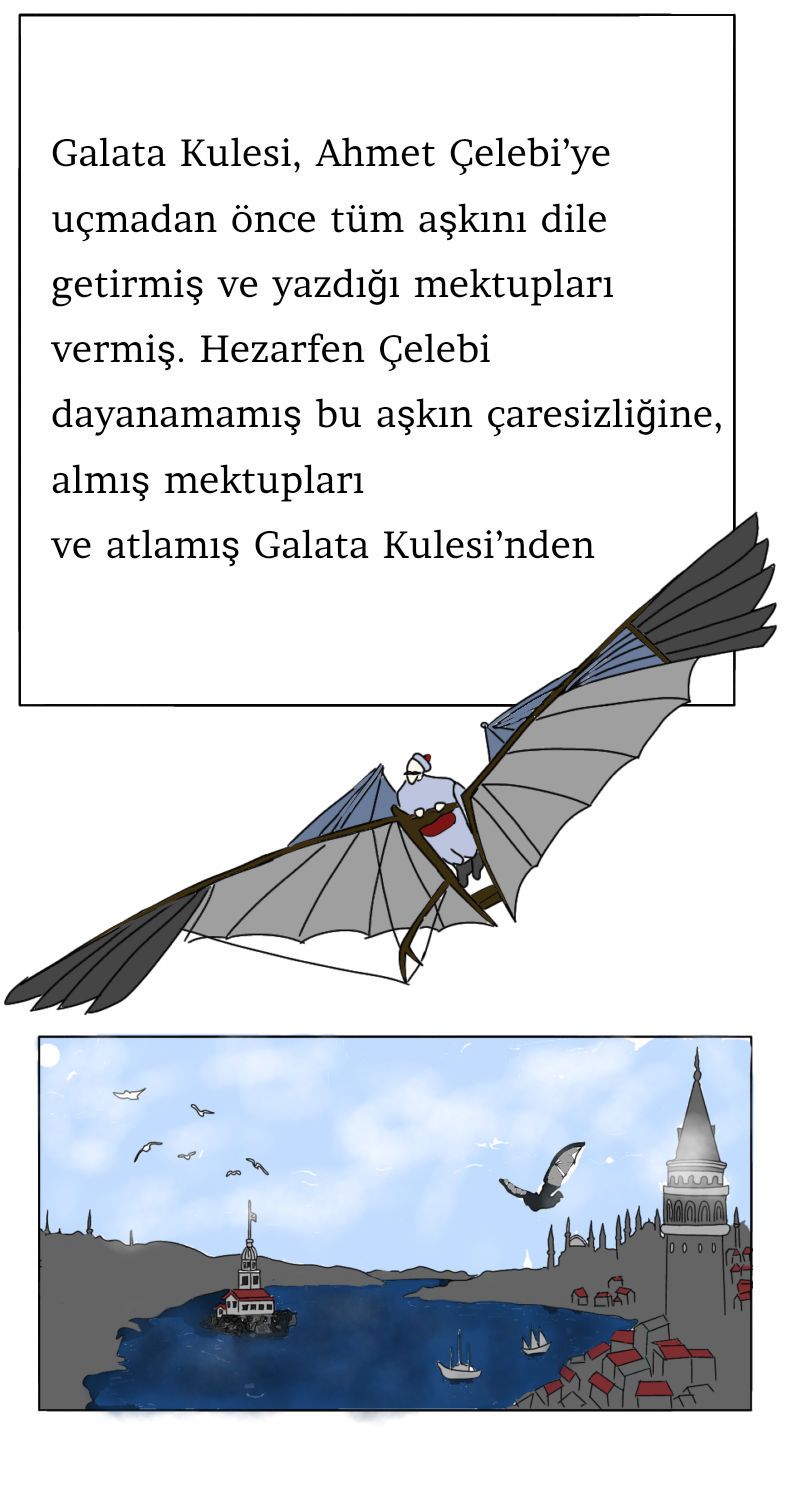 Galata Kulesi, Ahmet Çelebi'ye uçmadan önce tüm aşkını dile getirmiş ve yazdığı mektupları vermiş. Hezarfen Çelebi dayanamamış bu aşkın çaresizliğine, almış mektupları
ve atlamış Galata Kulesi'nden